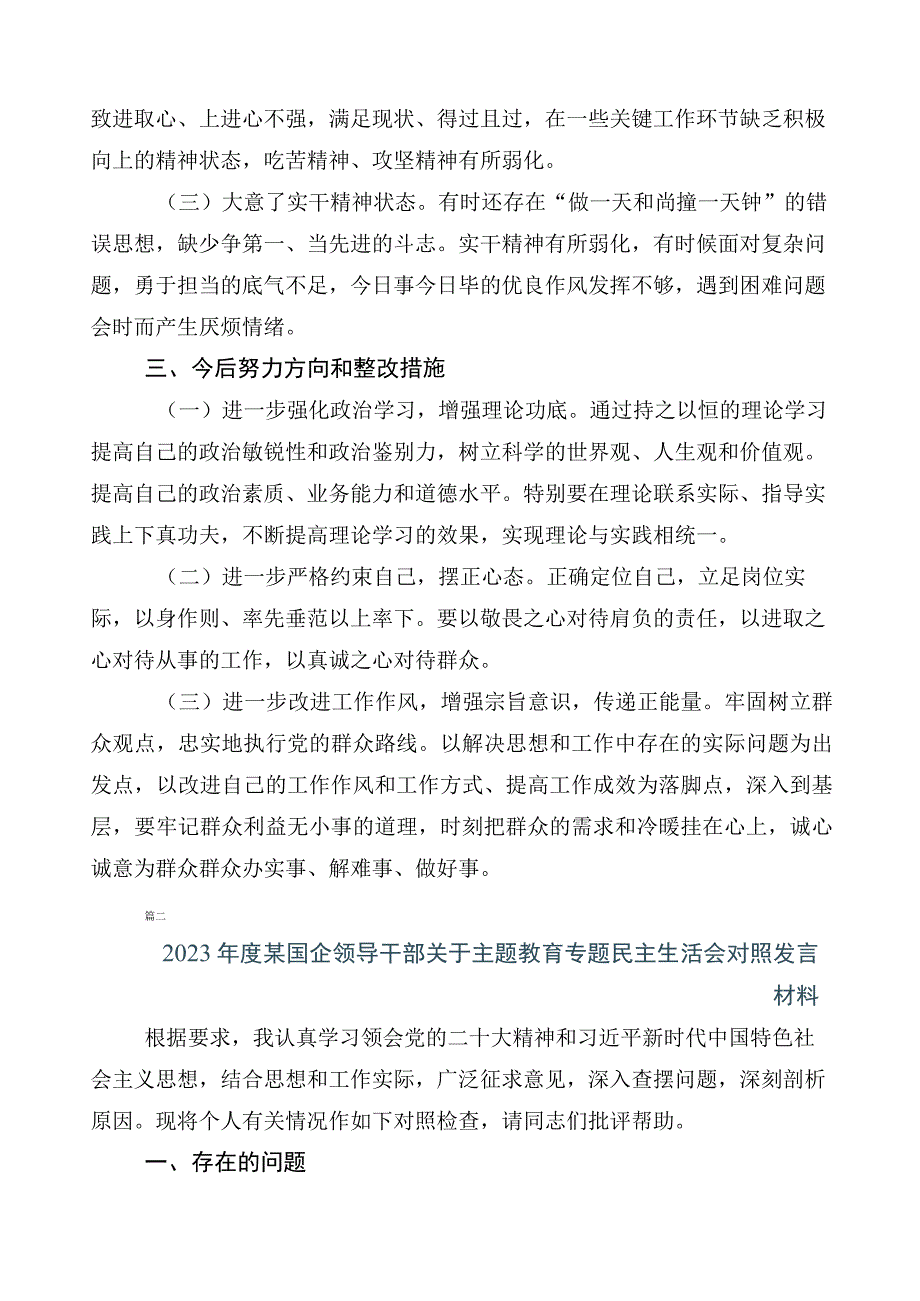 致进取心、上进心不强，满足现状、得过且过，在一些关键工作环节缺乏积极向上的精神状态，吃苦精神、攻坚精神有所弱化。

（三）大意了实干精神状态。有时还存在“做一天和尚撞一天钟”的错误思想，缺少争第一、当先进的斗志。实干精神有所弱化，有时候面对复杂问题，勇于担当的底气不足，今日事今日毕的优良作风发挥不够，遇到困难问题会时而产生厌烦情绪。

三、今后努力方向和整改措施

（一）进一步强化政治学习，增强理论功底。通过持之以恒的理论学习提高自己的政治敏锐性和政治鉴别力，树立科学的世界观、人生观和价值观。提高自己的政治素质、业务能力和道德水平。特别要在理论联系实际、指导实践上下真功夫，不断提高理论学习的效果，实现理论与实践相统一。

（二）进一步严格约束自己，摆正心态。正确定位自己，立足岗位实际，以身作则、率先垂范以上率下。要以敬畏之心对待肩负的责任，以进取之心对待从事的工作，以真诚之心对待群众。

（三）进一步改进工作作风，增强宗旨意识，传递正能量。牢固树立群众观点，忠实地执行党的群众路线。以解决思想和工作中存在的实际问题为出发点，以改进自己的工作作风和工作方式、提高工作成效为落脚点，深入到基层，要牢记群众利益无小事的道理，时刻把群众的需求和冷暖挂在心上，诚心诚意为群众群众办实事、解难事、做好事。

篇二

2023年度某国企领导干部关于主题教育专题民主生活会对照发言材料

根据要求，我认真学习领会党的二十大精神和习近平新时代中国特色社会主义思想，结合思想和工作实际，广泛征求意见，深入查摆问题，深刻剖析原因。现将个人有关情况作如下对照检查，请同志们批评帮助。

一、存在的问题